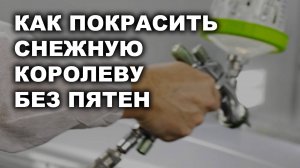 КАК ПОКРАСИТЬ СНЕЖНУЮ КОРОЛЕВУ БЕЗ ПЯТЕН